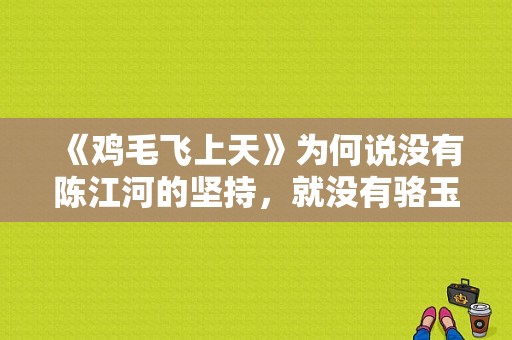 《鸡毛飞上天》为何说没有陈江河的坚持，就没有骆玉